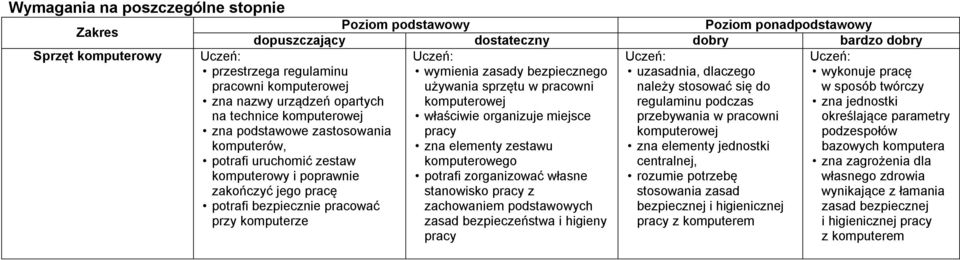 Wymagania na poszczególne stopnie

| Zakres | Poziom podstawowy | | Poziom ponadpodstawowy | |
|---|---|---|---|---|
| | dopuszczający | dostateczny | dobry | bardzo dobry |
| Sprzęt komputerowy | Uczeń: • przestrzega regulaminu pracowni komputerowej • zna nazwy urządzeń opartych na technice komputerowej • zna podstawowe zastosowania komputerów, • potrafi uruchomić zestaw komputerowy i poprawnie zakończyć jego pracę • potrafi bezpiecznie pracować przy komputerze | Uczeń: • wymienia zasady bezpiecznego używania sprzętu w pracowni komputerowej • właściwie organizuje miejsce pracy • zna elementy zestawu komputerowego • potrafi zorganizować własne stanowisko pracy z zachowaniem podstawowych zasad bezpieczeństwa i higieny pracy | Uczeń: • uzasadnia, dlaczego należy stosować się do regulaminu podczas przebywania w pracowni komputerowej • zna elementy jednostki centralnej, • rozumie potrzebę stosowania zasad bezpiecznej i higienicznej pracy z komputerem | Uczeń: • wykonuje pracę w sposób twórczy • zna jednostki określające parametry podzespołów bazowych komputera • zna zagrożenia dla własnego zdrowia wynikające z łamania zasad bezpiecznej i higienicznej pracy z komputerem |